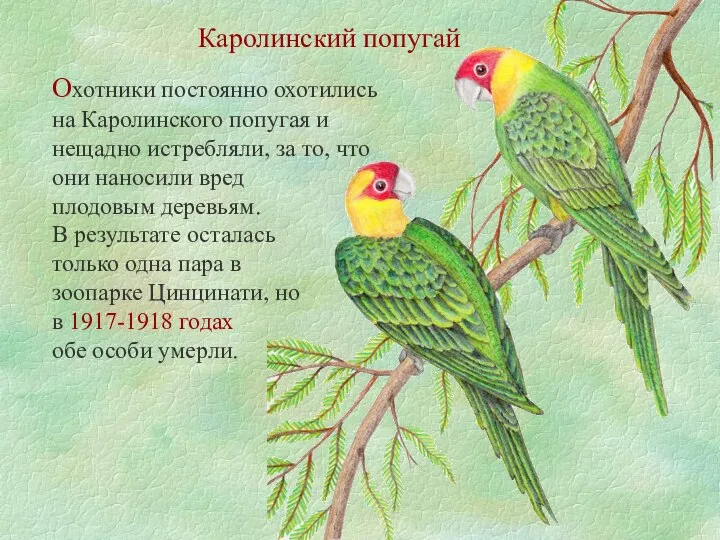 Каролинский попугай

Охотники постоянно охотились на Каролинского попугая и нещадно истребляли, за то, что они наносили вред плодовым деревьям. В результате осталась только одна пара в зоопарке Цинцинати, но в 1917-1918 годах обе особи умерли.